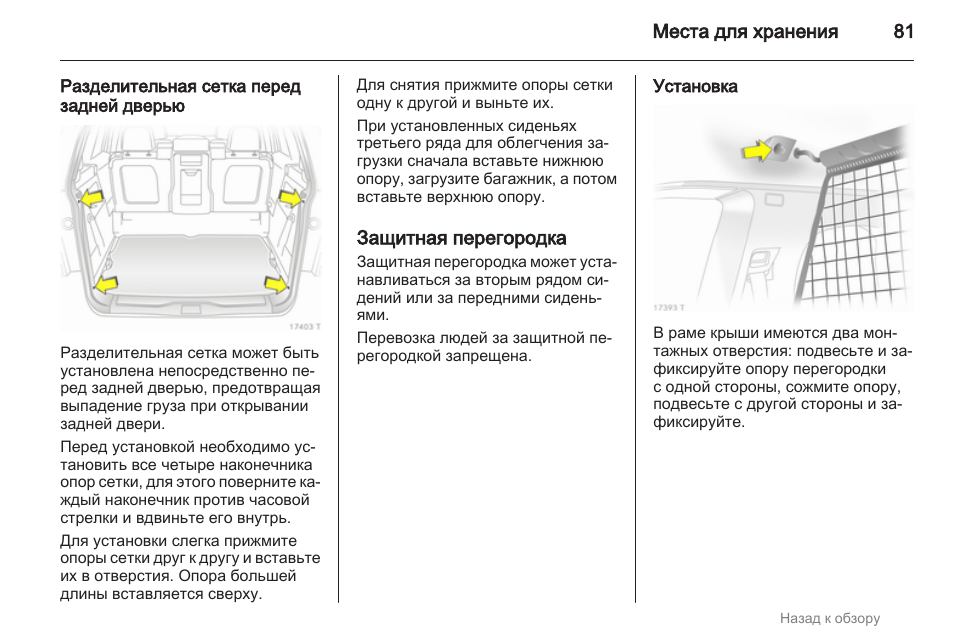 Места для хранения 81

Разделительная сетка перед задней дверью

17403 T

Разделительная сетка может быть установлена непосредственно перед задней дверью, предотвращая выпадение груза при открывании задней двери.

Перед установкой необходимо установить все четыре наконечника опор сетки, для этого поверните каждый наконечник против часовой стрелки и вдвиньте его внутрь.

Для установки слегка прижмите опоры сетки друг к другу и вставьте их в отверстия. Опора большей длины вставляется сверху.

Для снятия прижмите опоры сетки одну к другой и выньте их.

При установленных сиденьях третьего ряда для облегчения загрузки сначала вставьте нижнюю опору, загрузите багажник, а потом вставьте верхнюю опору.

Защитная перегородка

Защитная перегородка может устанавливаться за вторым рядом сидений или за передними сиденьями.

Перевозка людей за защитной перегородкой запрещена.

Установка

17393 T

В раме крыши имеются два монтажных отверстия: подвесьте и зафиксируйте опору перегородки с одной стороны, сожмите опору, подвесьте с другой стороны и зафиксируйте.

Назад к обзору